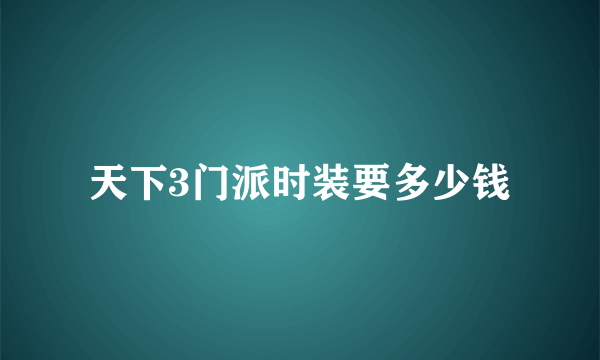 天下3门派时装要多少钱